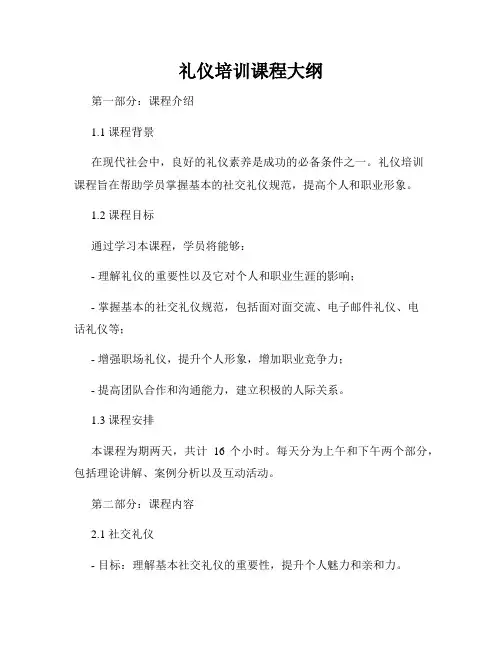 礼仪培训课程大纲

第一部分：课程介绍

1.1 课程背景

在现代社会中，良好的礼仪素养是成功的必备条件之一。礼仪培训课程旨在帮助学员掌握基本的社交礼仪规范，提高个人和职业形象。

1.2 课程目标

通过学习本课程，学员将能够：

- 理解礼仪的重要性以及它对个人和职业生涯的影响；

- 掌握基本的社交礼仪规范，包括面对面交流、电子邮件礼仪、电话礼仪等；

- 增强职场礼仪，提升个人形象，增加职业竞争力；

- 提高团队合作和沟通能力，建立积极的人际关系。

1.3 课程安排

本课程为期两天，共计 16 个小时。每天分为上午和下午两个部分，包括理论讲解、案例分析以及互动活动。

第二部分：课程内容

2.1 社交礼仪

- 目标：理解基本社交礼仪的重要性，提升个人魅力和亲和力。